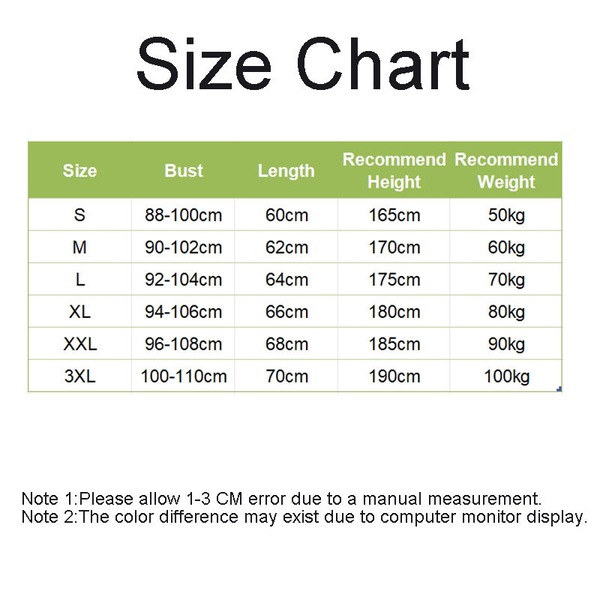 Size Chart

| Size | Bust | Length | Recommend Height | Recommend Weight |
|---|---|---|---|---|
| S | 88-100cm | 60cm | 165cm | 50kg |
| M | 90-102cm | 62cm | 170cm | 60kg |
| L | 92-104cm | 64cm | 175cm | 70kg |
| XL | 94-106cm | 66cm | 180cm | 80kg |
| XXL | 96-108cm | 68cm | 185cm | 90kg |
| 3XL | 100-110cm | 70cm | 190cm | 100kg |

Note 1:Please allow 1-3 CM error due to a manual measurement.
Note 2:The color difference may exist due to computer monitor display.